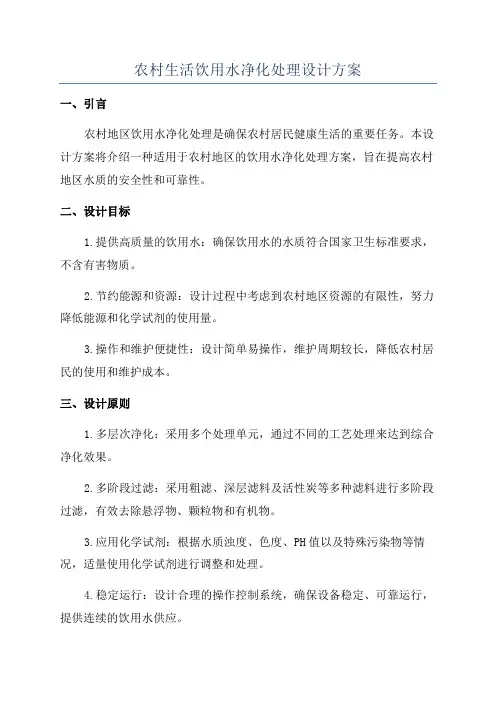 农村生活饮用水净化处理设计方案

一、引言

农村地区饮用水净化处理是确保农村居民健康生活的重要任务。本设计方案将介绍一种适用于农村地区的饮用水净化处理方案，旨在提高农村地区水质的安全性和可靠性。

二、设计目标

1.提供高质量的饮用水：确保饮用水的水质符合国家卫生标准要求，不含有害物质。

2.节约能源和资源：设计过程中考虑到农村地区资源的有限性，努力降低能源和化学试剂的使用量。

3.操作和维护便捷性：设计简单易操作，维护周期较长，降低农村居民的使用和维护成本。

三、设计原则

1.多层次净化：采用多个处理单元，通过不同的工艺处理来达到综合净化效果。

2.多阶段过滤：采用粗滤、深层滤料及活性炭等多种滤料进行多阶段过滤，有效去除悬浮物、颗粒物和有机物。

3.应用化学试剂：根据水质浊度、色度、PH值以及特殊污染物等情况，适量使用化学试剂进行调整和处理。

4.稳定运行：设计合理的操作控制系统，确保设备稳定、可靠运行，提供连续的饮用水供应。